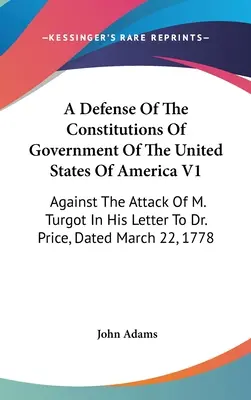 —KESSINGER'S RARE REPRINTS—

A Defense Of The Constitutions Of Government Of The United States Of America V1

Against The Attack Of M. Turgot In His Letter To Dr. Price, Dated March 22, 1778

John Adams